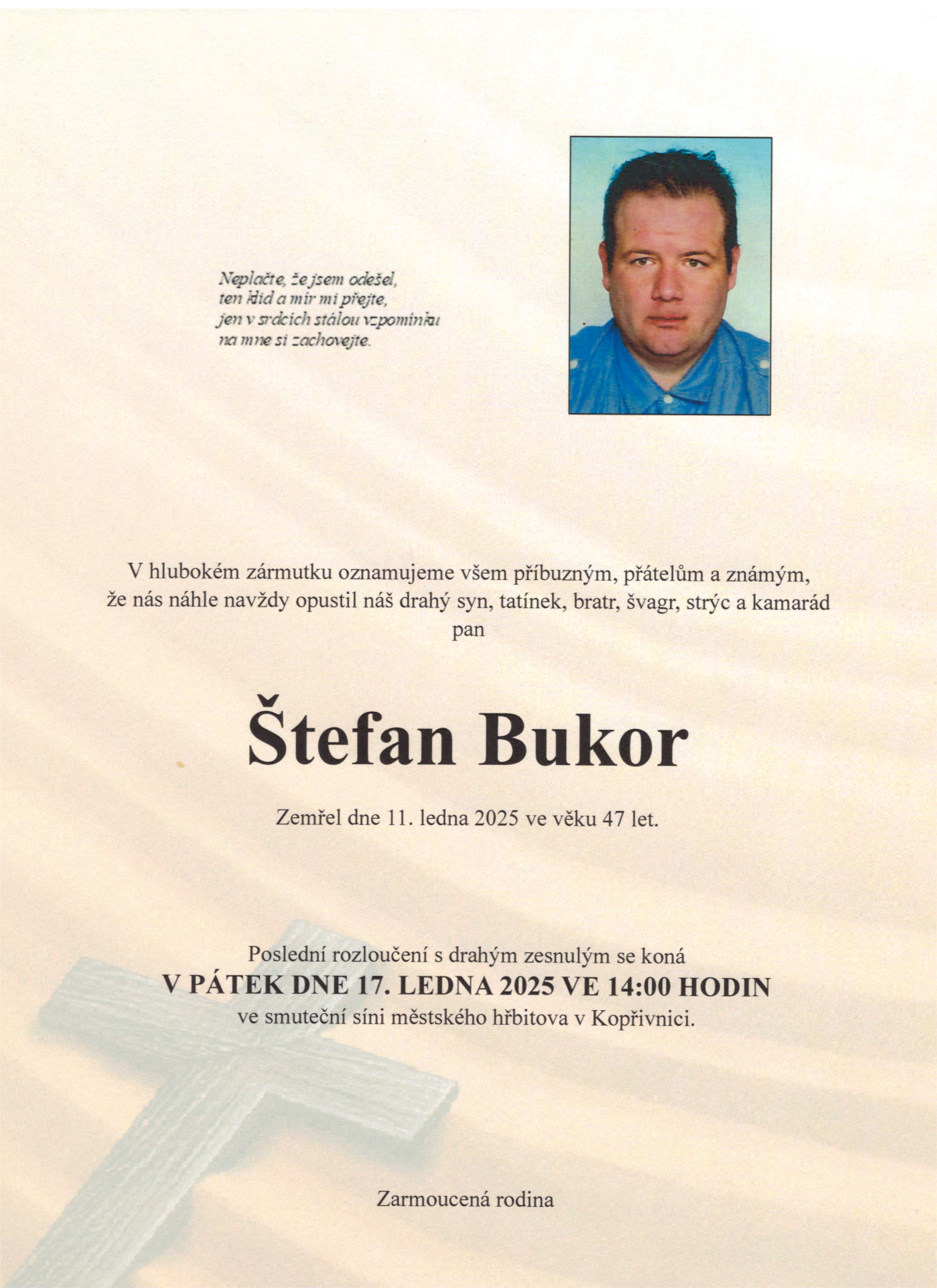 Neplačte, že jsem odešel,
ten klid a mír mi přejte,
jen v srdcích stálou vzpomínku
na mne si zachovejte.

V hlubokém zármutku oznamujeme všem příbuzným, přátelům a známým, že nás náhle navždy opustil náš drahý syn, tatínek, bratr, švagr, strýc a kamarád pan

Štefan Bukor

Zemřel dne 11. ledna 2025 ve věku 47 let.

Poslední rozloučení s drahým zesnulým se koná
V PÁTEK DNE 17. LEDNA 2025 VE 14:00 HODIN
ve smuteční síni městského hřbitova v Kopřivnici.

Zarmoucená rodina